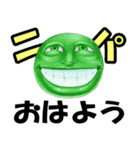 ニパ
おはよう